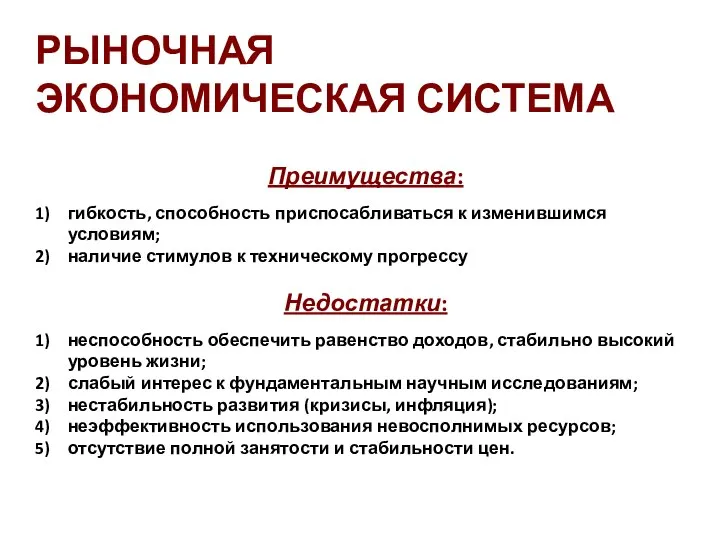 РЫНОЧНАЯ ЭКОНОМИЧЕСКАЯ СИСТЕМА

Преимущества:

1) гибкость, способность приспосабливаться к изменившимся условиям;
2) наличие стимулов к техническому прогрессу

Недостатки:

1) неспособность обеспечить равенство доходов, стабильно высокий уровень жизни;
2) слабый интерес к фундаментальным научным исследованиям;
3) нестабильность развития (кризисы, инфляция);
4) неэффективность использования невосполнимых ресурсов;
5) отсутствие полной занятости и стабильности цен.